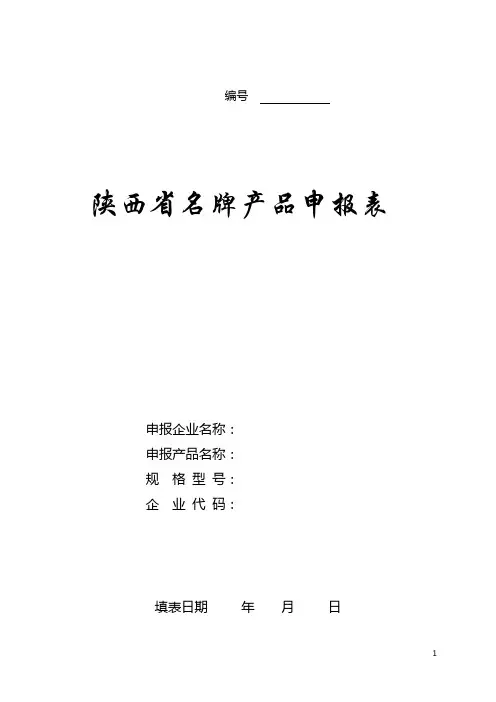 编号 ____

陕西省名牌产品申报表

申报企业名称：
申报产品名称：
规 格 型 号：
企 业 代 码：

填表日期 年 月 日

1